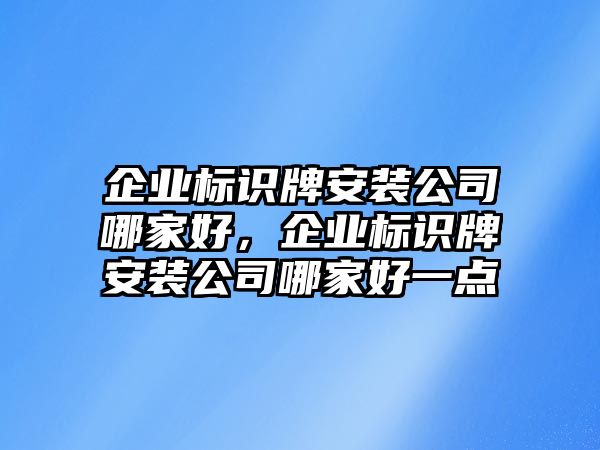 企业标识牌安装公司哪家好，企业标识牌安装公司哪家好一点